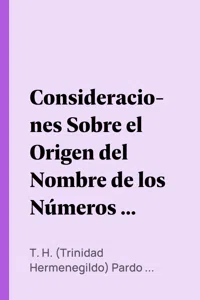 Consideraciones Sobre el Origen del Nombre de los Números ...

T. H. (Trinidad Hermenegildo) Pardo ...